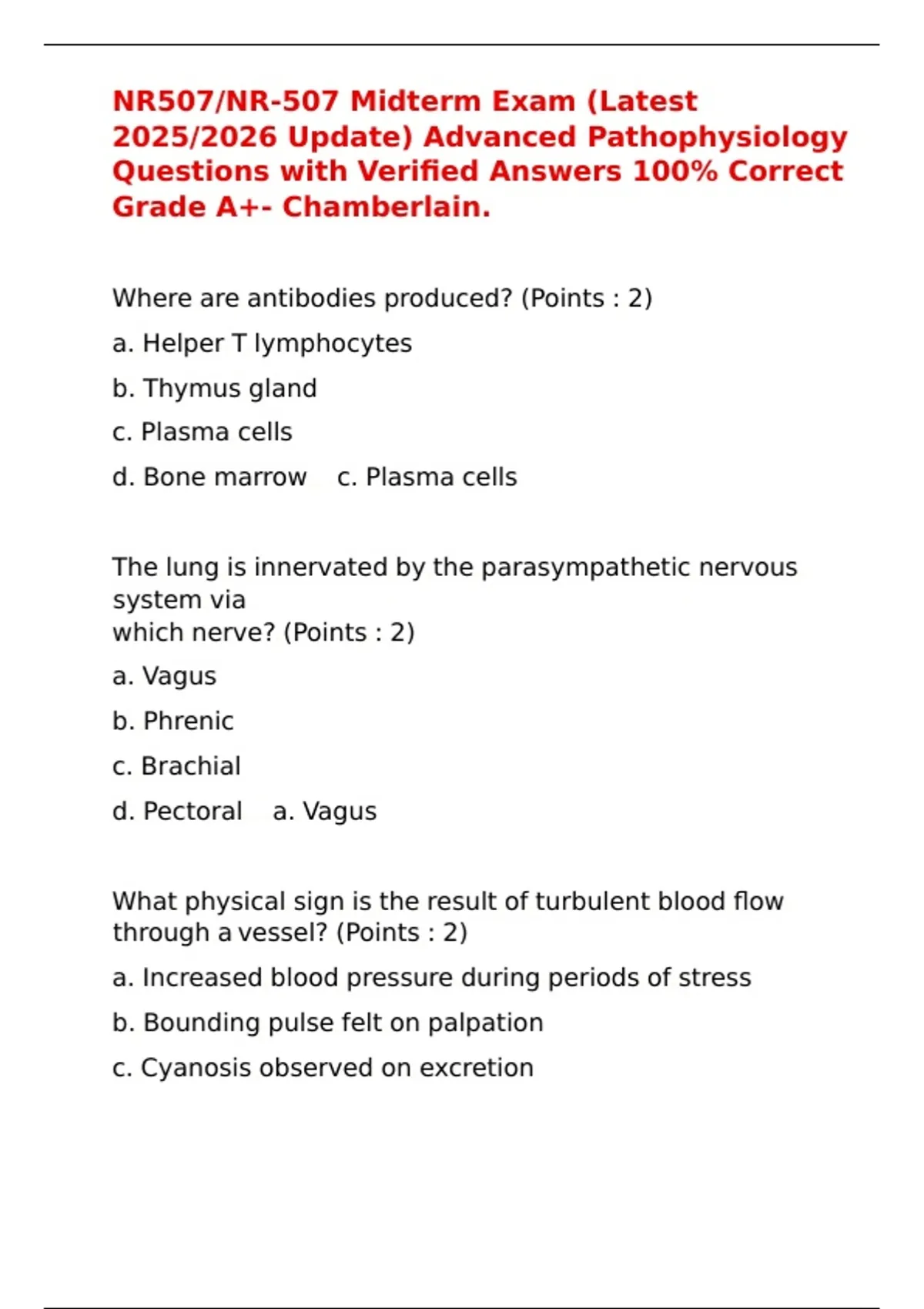 NR507/NR-507 Midterm Exam (Latest 2025/2026 Update) Advanced Pathophysiology Questions with Verified Answers 100% Correct Grade A+- Chamberlain.

Where are antibodies produced? (Points : 2)

a. Helper T lymphocytes

b. Thymus gland

c. Plasma cells

d. Bone marrow c. Plasma cells

The lung is innervated by the parasympathetic nervous system via which nerve? (Points : 2)

a. Vagus

b. Phrenic

c. Brachial

d. Pectoral a. Vagus

What physical sign is the result of turbulent blood flow through a vessel? (Points : 2)

a. Increased blood pressure during periods of stress

b. Bounding pulse felt on palpation

c. Cyanosis observed on excretion